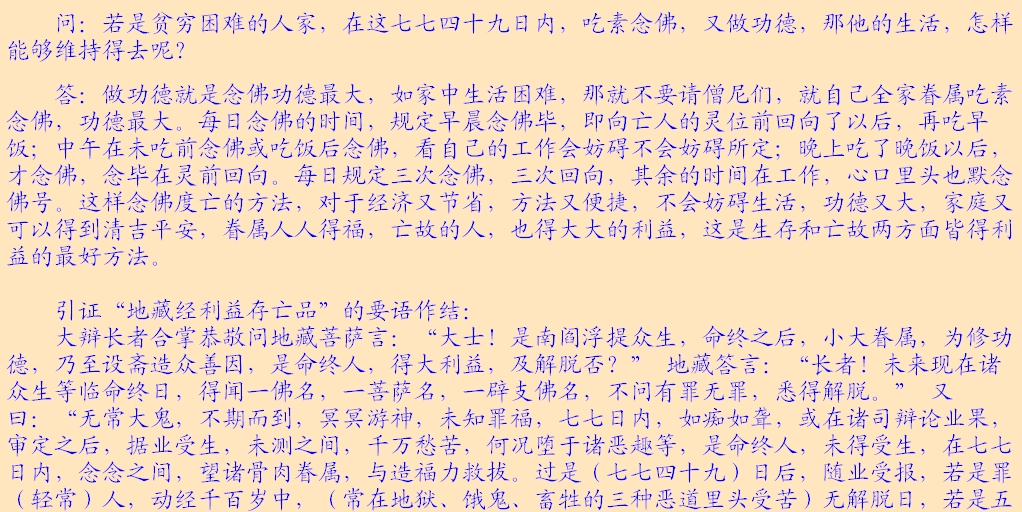 问：若是贫穷困难的人家，在这七七四十九日内，吃素念佛，又做功德，那他的生活，怎样能够维持得去呢？

答：做功德就是念佛功德最大，如家中生活困难，那就不要请僧尼们，就自己全家眷属吃素念佛，功德最大。每日念佛的时间，规定早晨念佛毕，即向亡人的灵位前回向了以后，再吃早饭；中午在未吃前念佛或吃饭后念佛，看自己的工作会妨碍不会妨碍所定；晚上吃了晚饭以后，才念佛，念毕在灵前回向。每日规定三次念佛，三次回向，其余的时间在工作，心口里头也默念佛号。这样念佛度亡的方法，对于经济又节省，方法又便捷，不会妨碍生活，功德又大，家庭又可以得到清吉平安，眷属人人得福，亡故的人，也得大大的利益，这是生存和亡故两方面皆得利益的最好方法。

引证“地藏经利益存亡品”的要语作结：
大辩长者合掌恭敬问地藏菩萨言：“大士！是南阎浮提众生，命终之后，小大眷属，为修功德，乃至设斋造众善因，是命终人，得大利益，及解脱否？” 地藏答言：“长者！未来现在诸众生等临命终日，得闻一佛名，一菩萨名，一辟支佛名，不问有罪无罪，悉得解脱。” 又曰：“无常大鬼，不期而到，冥冥游神，未知罪福，七七日内，如痴如聋，或在诸司辩论业果，审定之后，据业受生，未测之间，千万愁苦，何况堕于诸恶趣等，是命终人，未得受生，在七七日内，念念之间，望诸骨肉眷属，与造福力救拔。过是（七七四十九）日后，随业受报，若是罪（轻常）人，动经千百岁中，（常在地狱、饿鬼、畜牲的三种恶道里头受苦）无解脱日，若是五